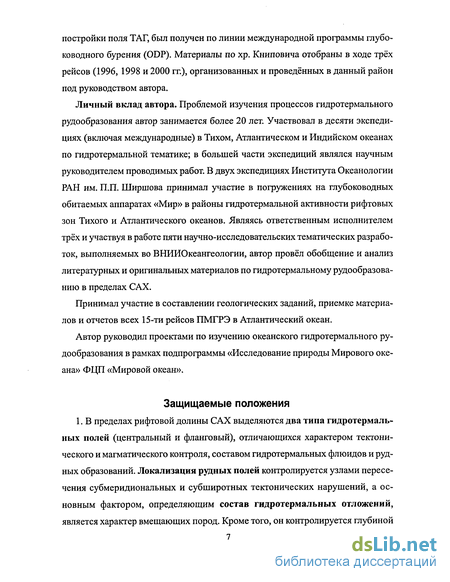 постройки поля ТАГ, был получен по линии международной программы глубоководного бурения (ODP). Материалы по хр. Книповича отобраны в ходе трёх рейсов (1996, 1998 и 2000 гг.), организованных и проведённых в данный район под руководством автора.

Личный вклад автора. Проблемой изучения процессов гидротермального рудообразования автор занимается более 20 лет. Участвовал в десяти экспедициях (включая международные) в Тихом, Атлантическом и Индийском океанах по гидротермальной тематике; в большей части экспедиций являлся научным руководителем проводимых работ. В двух экспедициях Института Океанологии РАН им. П.П. Ширшова принимал участие в погружениях на глубоководных обитаемых аппаратах «Мир» в районы гидротермальной активности рифтовых зон Тихого и Атлантического океанов. Являясь ответственным исполнителем трёх и участвуя в работе пяти научно-исследовательских тематических разработок, выполняемых во ВНИИОкеангеологии, автор провёл обобщение и анализ литературных и оригинальных материалов по гидротермальному рудообразованию в пределах САХ.

Принимал участие в составлении геологических заданий, приемке материалов и отчетов всех 15-ти рейсов ПМГРЭ в Атлантический океан.

Автор руководил проектами по изучению океанского гидротермального рудообразования в рамках подпрограммы «Исследование природы Мирового океана» ФЦП «Мировой океан».

Защищаемые положения

1. В пределах рифтовой долины САХ выделяются два типа гидротермальных полей (центральный и фланговый), отличающихся характером тектонического и магматического контроля, составом гидротермальных флюидов и рудных образований. Локализация рудных полей контролируется узлами пересечения субмеридиональных и субширотных тектонических нарушений, а основным фактором, определяющим состав гидротермальных отложений, является характер вмещающих пород. Кроме того, он контролируется глубиной

7

dsLib.net
библиотека диссертаций